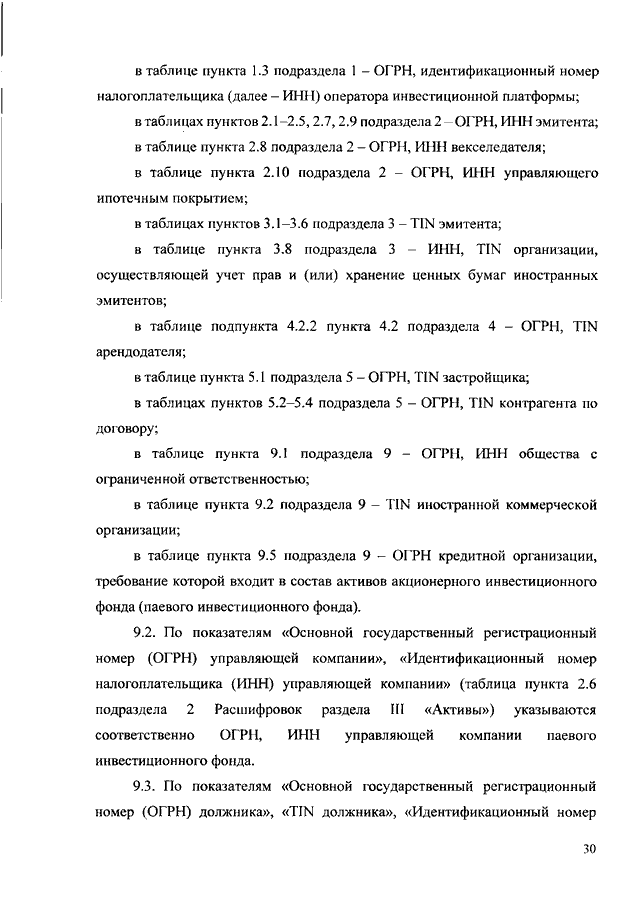 в таблице пункта 1.3 подраздела 1 – ОГРН, идентификационный номер налогоплательщика (далее – ИНН) оператора инвестиционной платформы;

в таблицах пунктов 2.1–2.5, 2.7, 2.9 подраздела 2 – ОГРН, ИНН эмитента;

в таблице пункта 2.8 подраздела 2 – ОГРН, ИНН векселедателя;

в таблице пункта 2.10 подраздела 2 – ОГРН, ИНН управляющего ипотечным покрытием;

в таблицах пунктов 3.1–3.6 подраздела 3 – TIN эмитента;

в таблице пункта 3.8 подраздела 3 – ИНН, TIN организации, осуществляющей учет прав и (или) хранение ценных бумаг иностранных эмитентов;

в таблице подпункта 4.2.2 пункта 4.2 подраздела 4 – ОГРН, TIN арендодателя;

в таблице пункта 5.1 подраздела 5 – ОГРН, TIN застройщика;

в таблицах пунктов 5.2–5.4 подраздела 5 – ОГРН, TIN контрагента по договору;

в таблице пункта 9.1 подраздела 9 – ОГРН, ИНН общества с ограниченной ответственностью;

в таблице пункта 9.2 подраздела 9 – TIN иностранной коммерческой организации;

в таблице пункта 9.5 подраздела 9 – ОГРН кредитной организации, требование которой входит в состав активов акционерного инвестиционного фонда (паевого инвестиционного фонда).

9.2. По показателям «Основной государственный регистрационный номер (ОГРН) управляющей компании», «Идентификационный номер налогоплательщика (ИНН) управляющей компании» (таблица пункта 2.6 подраздела 2 Расшифровок раздела III «Активы») указываются соответственно ОГРН, ИНН управляющей компании паевого инвестиционного фонда.

9.3. По показателям «Основной государственный регистрационный номер (ОГРН) должника», «TIN должника», «Идентификационный номер

30